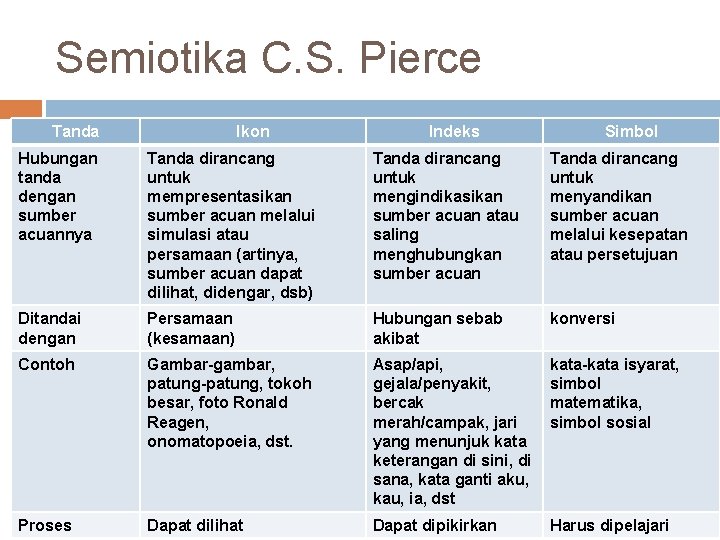 Semiotika C.S. Pierce

| Tanda | Ikon | Indeks | Simbol |
|---|---|---|---|
| Hubungan tanda dengan sumber acuannya | Tanda dirancang untuk mempresentasikan sumber acuan melalui simulasi atau persamaan (artinya, sumber acuan dapat dilihat, didengar, dsb) | Tanda dirancang untuk mengindikasikan sumber acuan atau saling menghubungkan sumber acuan | Tanda dirancang untuk menyandikan sumber acuan melalui kesepatan atau persetujuan |
| Ditandai dengan | Persamaan (kesamaan) | Hubungan sebab akibat | konversi |
| Contoh | Gambar-gambar, patung-patung, tokoh besar, foto Ronald Reagen, onomatopoeia, dst. | Asap/api, gejala/penyakit, bercak merah/campak, jari yang menunjuk kata keterangan di sini, di sana, kata ganti aku, kau, ia, dst | kata-kata isyarat, simbol matematika, simbol sosial |
| Proses | Dapat dilihat | Dapat dipikirkan | Harus dipelajari |